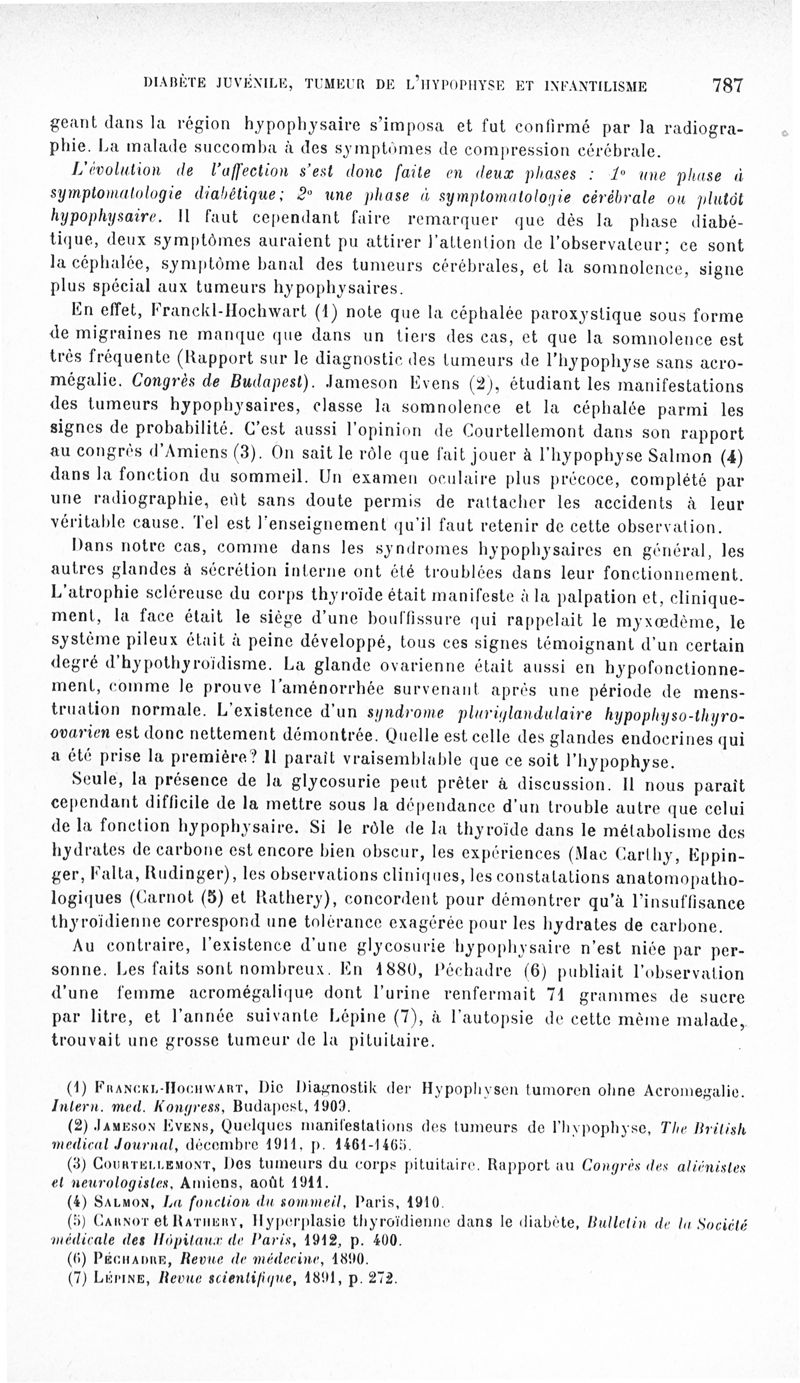 DIABÈTE JUVÉNILE, TUMEUR DE L'HYPOPHYSE ET INFANTILISME 787

geant dans la région hypophysaire s'imposa et fut confirmé par la radiographie. La malade succomba à des symptômes de compression cérébrale.

L'évolution de l'affection s'est donc faite en deux phases : 1° une phase à symptomatologie diabétique; 2° une phase à symptomatologie cérébrale ou plutôt hypophysaire. Il faut cependant faire remarquer que dès la phase diabétique, deux symptômes auraient pu attirer l'attention de l'observateur; ce sont la céphalée, symptôme banal des tumeurs cérébrales, et la somnolence, signe plus spécial aux tumeurs hypophysaires.

En effet, Franckl-Hochwart (1) note que la céphalée paroxystique sous forme de migraines ne manque que dans un tiers des cas, et que la somnolence est très fréquente (Rapport sur le diagnostic des tumeurs de l'hypophyse sans acromégalie. Congrès de Budapest). Jameson Evens (2), étudiant les manifestations des tumeurs hypophysaires, classe la somnolence et la céphalée parmi les signes de probabilité. C'est aussi l'opinion de Courtellemont dans son rapport au congrès d'Amiens (3). On sait le rôle que fait jouer à l'hypophyse Salmon (4) dans la fonction du sommeil. Un examen oculaire plus précoce, complété par une radiographie, eût sans doute permis de rattacher les accidents à leur véritable cause. Tel est l'enseignement qu'il faut retenir de cette observation.

Dans notre cas, comme dans les syndromes hypophysaires en général, les autres glandes à sécrétion interne ont été troublées dans leur fonctionnement. L'atrophie scléreuse du corps thyroïde était manifeste à la palpation et, cliniquement, la face était le siège d'une bouffissure qui rappelait le myxœdème, le système pileux était à peine développé, tous ces signes témoignant d'un certain degré d'hypothyroïdisme. La glande ovarienne était aussi en hypofonctionnement, comme le prouve l'aménorrhée survenant après une période de menstruation normale. L'existence d'un syndrome pluriglandulaire hypophyso-thyro-ovarien est donc nettement démontrée. Quelle est celle des glandes endocrines qui a été prise la première? Il paraît vraisemblable que ce soit l'hypophyse.

Seule, la présence de la glycosurie peut prêter à discussion. Il nous paraît cependant difficile de la mettre sous la dépendance d'un trouble autre que celui de la fonction hypophysaire. Si le rôle de la thyroïde dans le métabolisme des hydrates de carbone est encore bien obscur, les expériences (Mac Carthy, Eppinger, Falta, Rudinger), les observations cliniques, les constatations anatomopathologiques (Carnot (5) et Rathery), concordent pour démontrer qu'à l'insuffisance thyroïdienne correspond une tolérance exagérée pour les hydrates de carbone.

Au contraire, l'existence d'une glycosurie hypophysaire n'est niée par personne. Les faits sont nombreux. En 1880, Péchadre (6) publiait l'observation d'une femme acromégalique dont l'urine renfermait 71 grammes de sucre par litre, et l'année suivante Lépine (7), à l'autopsie de cette même malade, trouvait une grosse tumeur de la pituitaire.

(1) Franckl-Hochwart, Die Diagnostik der Hypophysen tumoren ohne Acromegalie. Intern. med. Kongress, Budapest, 1909.
(2) Jameson Evens, Quelques manifestations des tumeurs de l'hypophyse, The British medical Journal, décembre 1911, p. 1461-1465.
(3) Courtellemont, Des tumeurs du corps pituitaire. Rapport au Congrès des aliénistes et neurologistes, Amiens, août 1911.
(4) Salmon, La fonction du sommeil, Paris, 1910.
(5) Carnot et Rathery, Hyperplasie thyroïdienne dans le diabète, Bulletin de la Société médicale des Hôpitaux de Paris, 1912, p. 400.
(6) Péchadre, Revue de médecine, 1890.
(7) Lépine, Revue scientifique, 1891, p. 272.